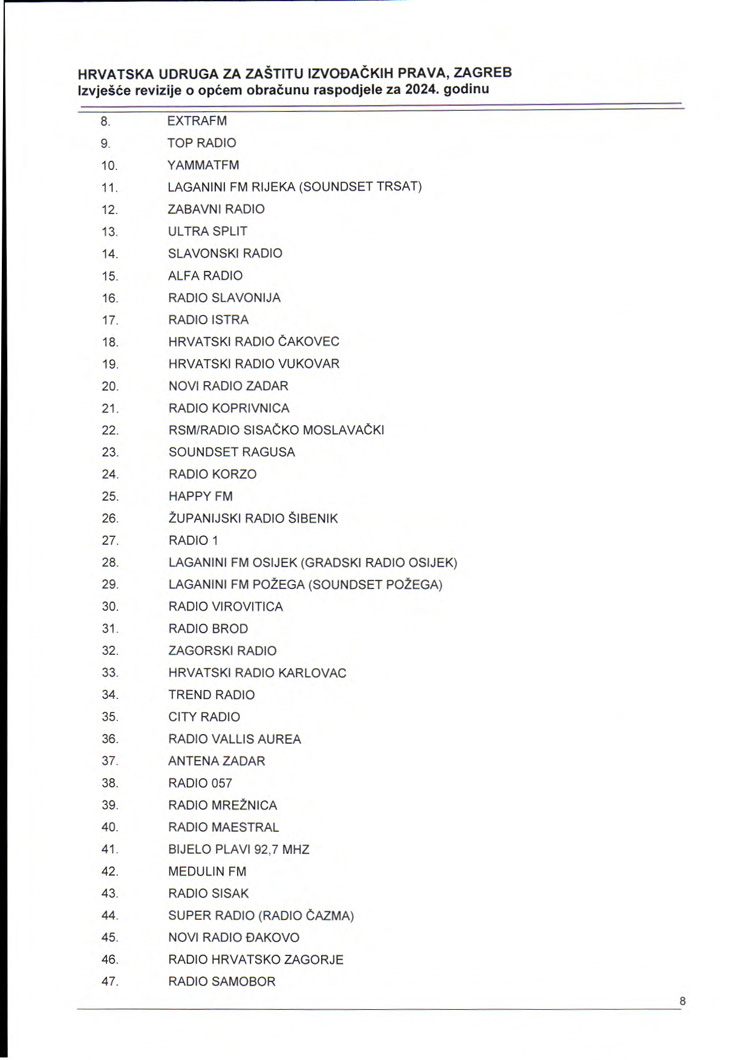 HRVATSKA UDRUGA ZA ZAŠTITU IZVOĐAČKIH PRAVA, ZAGREB
Izvješće revizije o općem obračunu raspodjele za 2024. godinu

| | |
|---|---|
| 8. | EXTRAFM |
| 9. | TOP RADIO |
| 10. | YAMMATFM |
| 11. | LAGANINI FM RIJEKA (SOUNDSET TRSAT) |
| 12. | ZABAVNI RADIO |
| 13. | ULTRA SPLIT |
| 14. | SLAVONSKI RADIO |
| 15. | ALFA RADIO |
| 16. | RADIO SLAVONIJA |
| 17. | RADIO ISTRA |
| 18. | HRVATSKI RADIO ČAKOVEC |
| 19. | HRVATSKI RADIO VUKOVAR |
| 20. | NOVI RADIO ZADAR |
| 21. | RADIO KOPRIVNICA |
| 22. | RSM/RADIO SISAČKO MOSLAVAČKI |
| 23. | SOUNDSET RAGUSA |
| 24. | RADIO KORZO |
| 25. | HAPPY FM |
| 26. | ŽUPANIJSKI RADIO ŠIBENIK |
| 27. | RADIO 1 |
| 28. | LAGANINI FM OSIJEK (GRADSKI RADIO OSIJEK) |
| 29. | LAGANINI FM POŽEGA (SOUNDSET POŽEGA) |
| 30. | RADIO VIROVITICA |
| 31. | RADIO BROD |
| 32. | ZAGORSKI RADIO |
| 33. | HRVATSKI RADIO KARLOVAC |
| 34. | TREND RADIO |
| 35. | CITY RADIO |
| 36. | RADIO VALLIS AUREA |
| 37. | ANTENA ZADAR |
| 38. | RADIO 057 |
| 39. | RADIO MREŽNICA |
| 40. | RADIO MAESTRAL |
| 41. | BIJELO PLAVI 92,7 MHZ |
| 42. | MEDULIN FM |
| 43. | RADIO SISAK |
| 44. | SUPER RADIO (RADIO ČAZMA) |
| 45. | NOVI RADIO ĐAKOVO |
| 46. | RADIO HRVATSKO ZAGORJE |
| 47. | RADIO SAMOBOR |

8